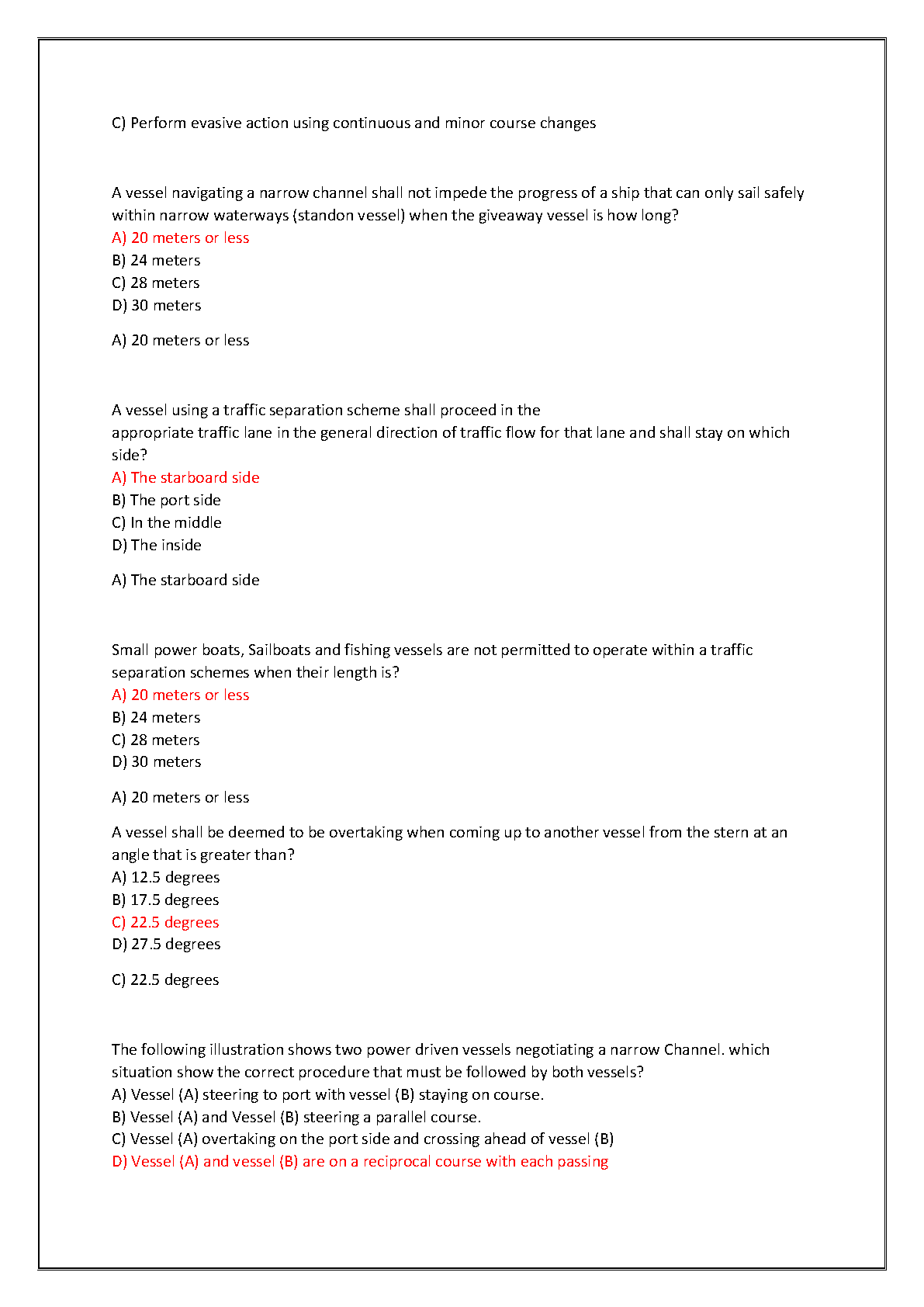 C) Perform evasive action using continuous and minor course changes

A vessel navigating a narrow channel shall not impede the progress of a ship that can only sail safely within narrow waterways (standon vessel) when the giveaway vessel is how long?
A) 20 meters or less
B) 24 meters
C) 28 meters
D) 30 meters

A) 20 meters or less

A vessel using a traffic separation scheme shall proceed in the appropriate traffic lane in the general direction of traffic flow for that lane and shall stay on which side?
A) The starboard side
B) The port side
C) In the middle
D) The inside

A) The starboard side

Small power boats, Sailboats and fishing vessels are not permitted to operate within a traffic separation schemes when their length is?
A) 20 meters or less
B) 24 meters
C) 28 meters
D) 30 meters

A) 20 meters or less

A vessel shall be deemed to be overtaking when coming up to another vessel from the stern at an angle that is greater than?
A) 12.5 degrees
B) 17.5 degrees
C) 22.5 degrees
D) 27.5 degrees

C) 22.5 degrees

The following illustration shows two power driven vessels negotiating a narrow Channel. which situation show the correct procedure that must be followed by both vessels?
A) Vessel (A) steering to port with vessel (B) staying on course.
B) Vessel (A) and Vessel (B) steering a parallel course.
C) Vessel (A) overtaking on the port side and crossing ahead of vessel (B)
D) Vessel (A) and vessel (B) are on a reciprocal course with each passing